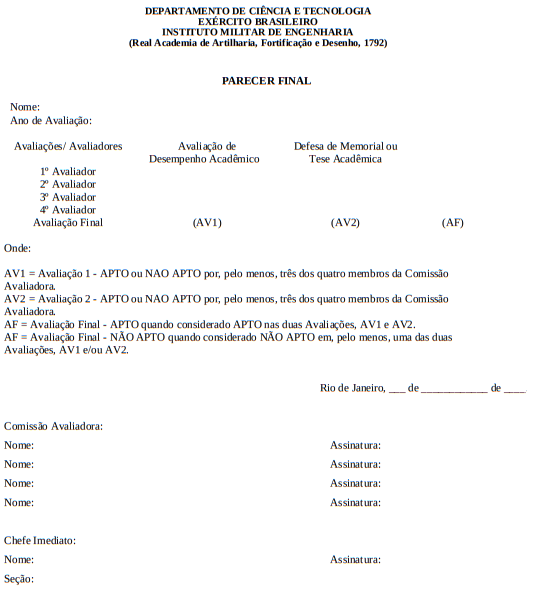 DEPARTAMENTO DE CIÊNCIA E TECNOLOGIA
EXÉRCITO BRASILEIRO
INSTITUTO MILITAR DE ENGENHARIA
(Real Academia de Artilharia, Fortificação e Desenho, 1792)

PARECER FINAL

Nome:
Ano de Avaliação:

| Avaliações/ Avaliadores | Avaliação de Desempenho Acadêmico | Defesa de Memorial ou Tese Acadêmica | |
|---|---|---|---|
| 1º Avaliador | | | |
| 2º Avaliador | | | |
| 3º Avaliador | | | |
| 4º Avaliador | | | |
| Avaliação Final | (AV1) | (AV2) | (AF) |

Onde:

AV1 = Avaliação 1 - APTO ou NAO APTO por, pelo menos, três dos quatro membros da Comissão Avaliadora.
AV2 = Avaliação 2 - APTO ou NAO APTO por, pelo menos, três dos quatro membros da Comissão Avaliadora.
AF = Avaliação Final - APTO quando considerado APTO nas duas Avaliações, AV1 e AV2.
AF = Avaliação Final - NÃO APTO quando considerado NÃO APTO em, pelo menos, uma das duas Avaliações, AV1 e/ou AV2.

Rio de Janeiro, ___ de ____________ de ____.

Comissão Avaliadora:
Nome: Assinatura:
Nome: Assinatura:
Nome: Assinatura:
Nome: Assinatura:

Chefe Imediato:
Nome: Assinatura:
Seção: